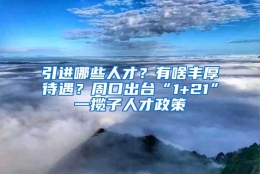 引进哪些人才？有啥丰厚待遇？周口出台“1+21”一揽子人才政策